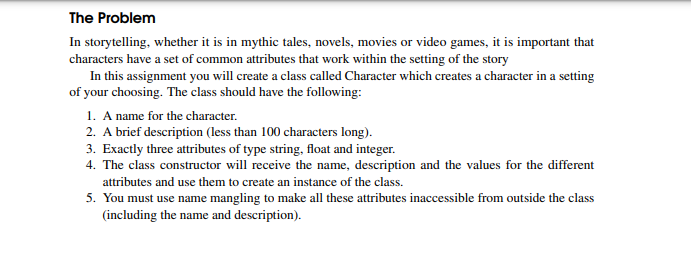 The Problem

In storytelling, whether it is in mythic tales, novels, movies or video games, it is important that characters have a set of common attributes that work within the setting of the story

In this assignment you will create a class called Character which creates a character in a setting of your choosing. The class should have the following:

1. A name for the character.
2. A brief description (less than 100 characters long).
3. Exactly three attributes of type string, float and integer.
4. The class constructor will receive the name, description and the values for the different attributes and use them to create an instance of the class.
5. You must use name mangling to make all these attributes inaccessible from outside the class (including the name and description).